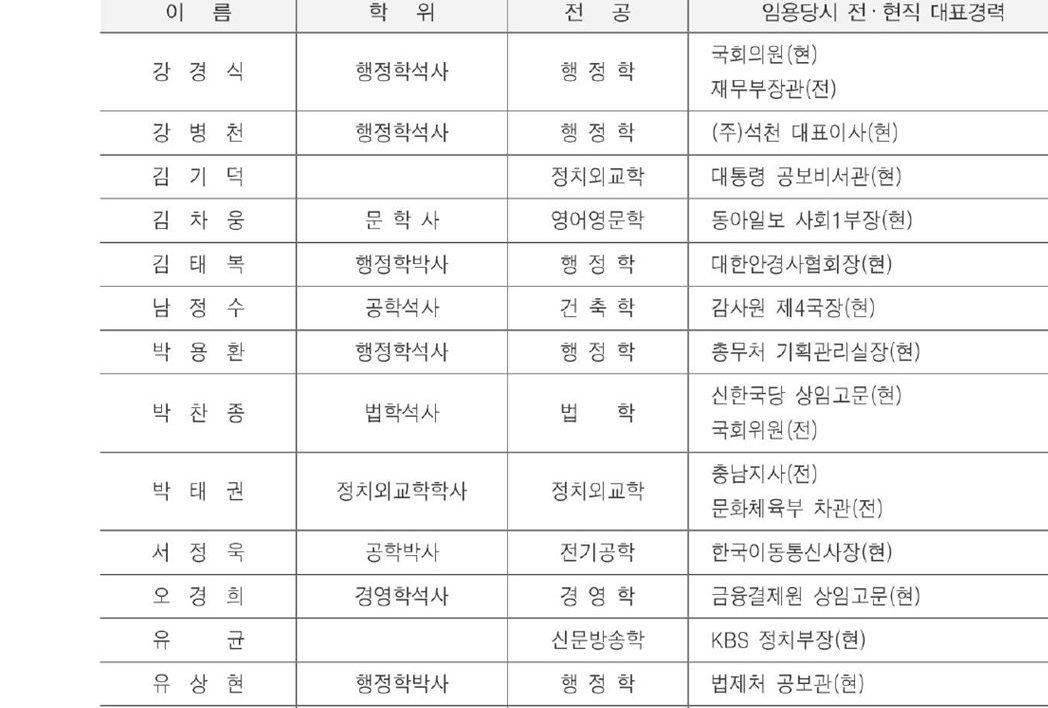 | 이 름 | 학 위 | 전 공 | 임용당시 전·현직 대표경력 |
|---|---|---|---|
| 강 경 식 | 행정학석사 | 행 정 학 | 국회의원(현) 재무부장관(전) |
| 강 병 천 | 행정학석사 | 행 정 학 | (주)석천 대표이사(현) |
| 김 기 덕 | | 정치외교학 | 대통령 공보비서관(현) |
| 김 차 웅 | 문 학 사 | 영어영문학 | 동아일보 사회1부장(현) |
| 김 태 복 | 행정학박사 | 행 정 학 | 대한안경사협회장(현) |
| 남 정 수 | 공학석사 | 건 축 학 | 감사원 제4국장(현) |
| 박 용 환 | 행정학석사 | 행 정 학 | 총무처 기획관리실장(현) |
| 박 찬 종 | 법학석사 | 법 학 | 신한국당 상임고문(현) 국회위원(전) |
| 박 태 권 | 정치외교학학사 | 정치외교학 | 충남지사(전) 문화체육부 차관(전) |
| 서 정 욱 | 공학박사 | 전기공학 | 한국이동통신사장(현) |
| 오 경 희 | 경영학석사 | 경 영 학 | 금융결제원 상임고문(현) |
| 유 균 | | 신문방송학 | KBS 정치부장(현) |
| 유 상 현 | 행정학박사 | 행 정 학 | 법제처 공보관(현) |